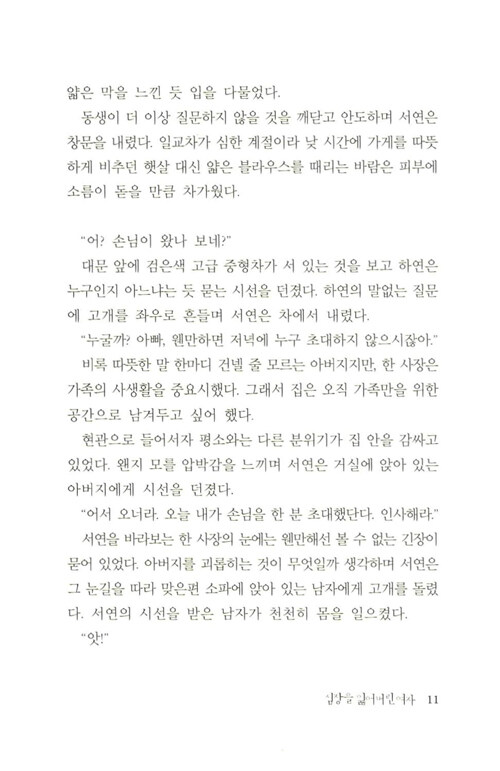 얇은 막을 느낀 듯 입을 다물었다.

동생이 더 이상 질문하지 않을 것을 깨닫고 안도하며 서연은 창문을 내렸다. 일교차가 심한 계절이라 낮 시간에 가게를 따뜻하게 비추던 햇살 대신 얇은 블라우스를 때리는 바람은 피부에 소름이 돋을 만큼 차가웠다.

"어? 손님이 왔나 보네?"

대문 앞에 검은색 고급 중형차가 서 있는 것을 보고 하연은 누구인지 아느냐는 듯 묻는 시선을 던졌다. 하연의 말없는 질문에 고개를 좌우로 흔들며 서연은 차에서 내렸다.

"누굴까? 아빠, 웬만하면 저녁에 누구 초대하지 않으시잖아."

비록 따뜻한 말 한마디 건넬 줄 모르는 아버지지만, 한 사장은 가족의 사생활을 중요시했다. 그래서 집은 오직 가족만을 위한 공간으로 남겨두고 싶어 했다.

현관으로 들어서자 평소와는 다른 분위기가 집 안을 감싸고 있었다. 왠지 모를 압박감을 느끼며 서연은 거실에 앉아 있는 아버지에게 시선을 던졌다.

"어서 오너라. 오늘 내가 손님을 한 분 초대했단다. 인사해라."

서연을 바라보는 한 사장의 눈에는 웬만해선 볼 수 없는 긴장이 묻어 있었다. 아버지를 괴롭히는 것이 무엇일까 생각하며 서연은 그 눈길을 따라 맞은편 소파에 앉아 있는 남자에게 고개를 돌렸다. 서연의 시선을 받은 남자가 천천히 몸을 일으켰다.

"앗!"

심장을 잃어버린 여자 11